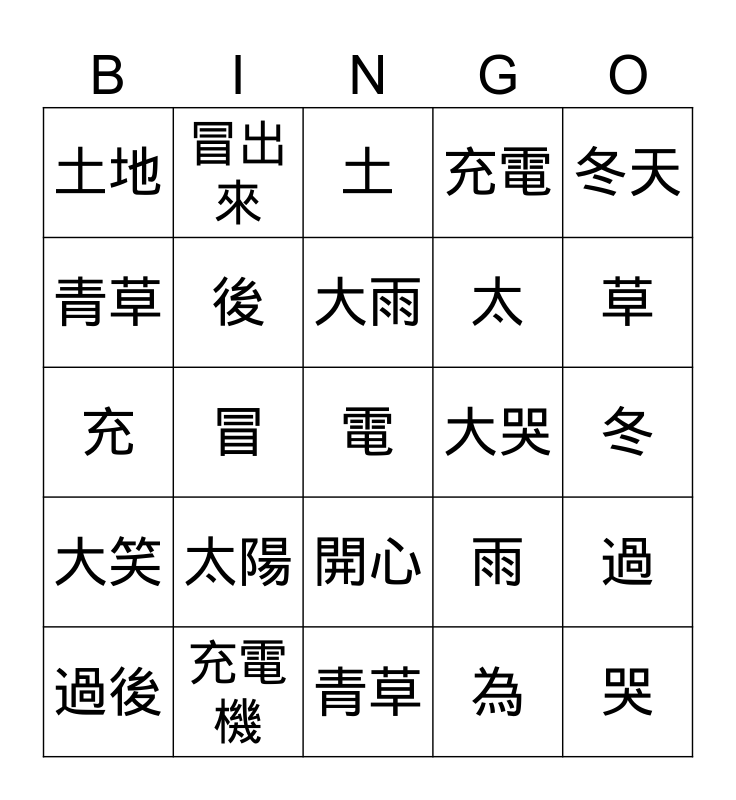 | B | I | N | G | O |
|---|---|---|---|---|
| 土地 | 冒出來 | 土 | 充電 | 冬天 |
| 青草 | 後 | 大雨 | 太 | 草 |
| 充 | 冒 | 電 | 大哭 | 冬 |
| 大笑 | 太陽 | 開心 | 雨 | 過 |
| 過後 | 充電機 | 青草 | 為 | 哭 |